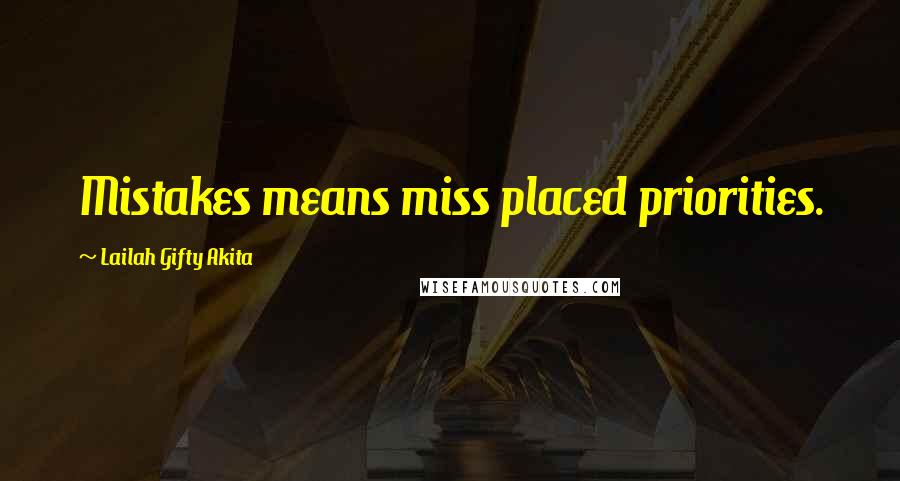 Mistakes means miss placed priorities.

~ Lailah Gifty Akita

WISEFAMOUSQUOTES.COM